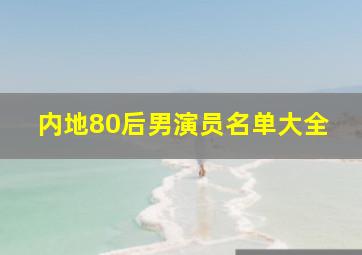 内地80后男演员名单大全